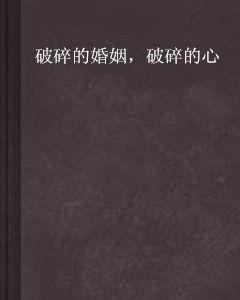 破碎的婚姻，破碎的心